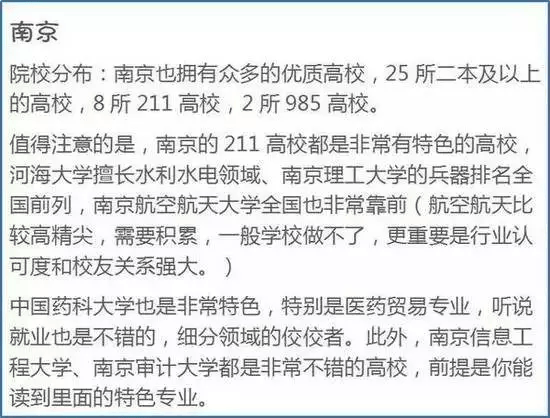 南京

院校分布：南京也拥有众多的优质高校，25 所二本及以上的高校，8 所 211 高校，2 所 985 高校。

值得注意的是，南京的 211 高校都是非常有特色的高校，河海大学擅长水利水电领域、南京理工大学的兵器排名全国前列，南京航空航天大学全国也非常靠前（航空航天比较高精尖，需要积累，一般学校做不了，更重要是行业认可度和校友关系强大。）

中国药科大学也是非常特色，特别是医药贸易专业，听说就业也是不错的，细分领域的佼佼者。此外，南京信息工程大学、南京审计大学都是非常不错的高校，前提是你能读到里面的特色专业。